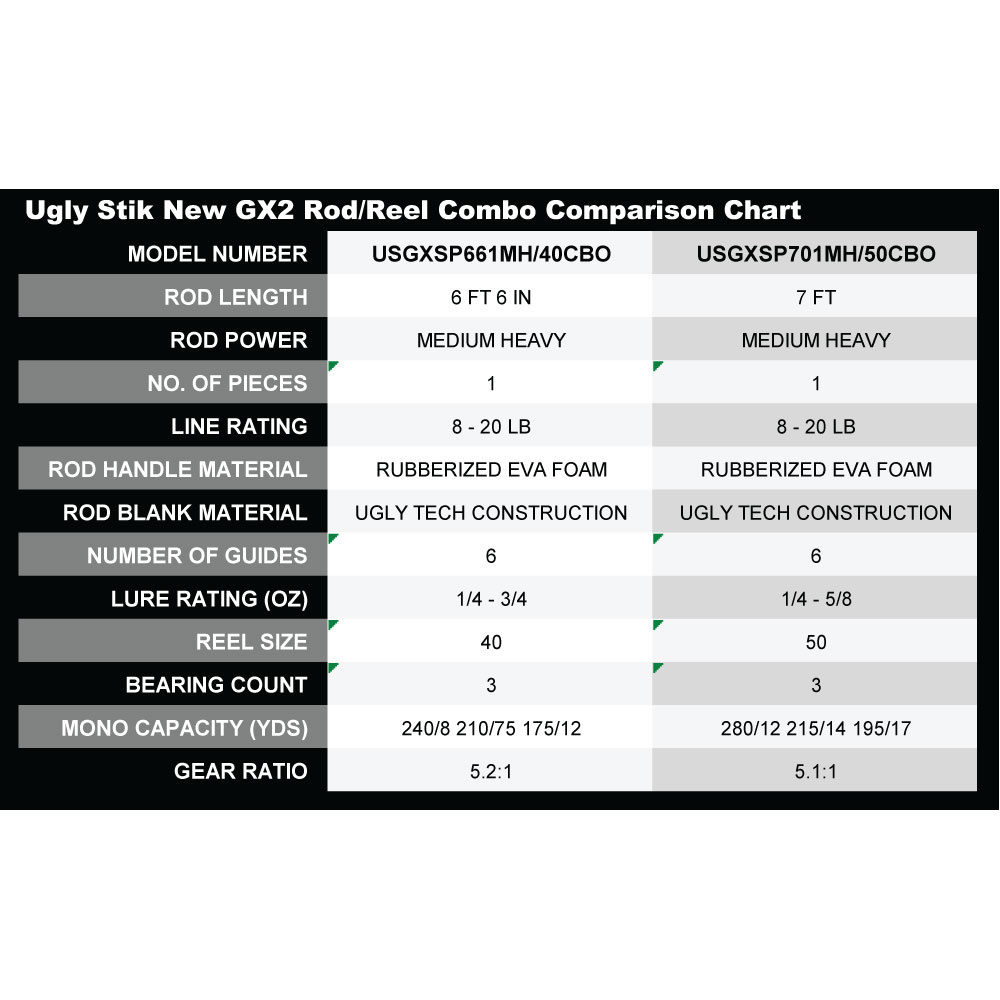 Ugly Stik New GX2 Rod/Reel Combo Comparison Chart

| MODEL NUMBER | USGXSP661MH/40CBO | USGXSP701MH/50CBO |
|---|---|---|
| ROD LENGTH | 6 FT 6 IN | 7 FT |
| ROD POWER | MEDIUM HEAVY | MEDIUM HEAVY |
| NO. OF PIECES | 1 | 1 |
| LINE RATING | 8 - 20 LB | 8 - 20 LB |
| ROD HANDLE MATERIAL | RUBBERIZED EVA FOAM | RUBBERIZED EVA FOAM |
| ROD BLANK MATERIAL | UGLY TECH CONSTRUCTION | UGLY TECH CONSTRUCTION |
| NUMBER OF GUIDES | 6 | 6 |
| LURE RATING (OZ) | 1/4 - 3/4 | 1/4 - 5/8 |
| REEL SIZE | 40 | 50 |
| BEARING COUNT | 3 | 3 |
| MONO CAPACITY (YDS) | 240/8 210/75 175/12 | 280/12 215/14 195/17 |
| GEAR RATIO | 5.2:1 | 5.1:1 |